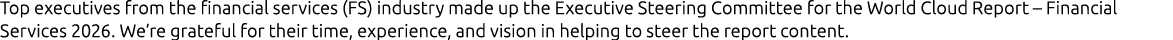 Top executives from the financial services (FS) industry made up the Executive Steering Committee for the World Cloud Report – Financial Services 2026. We're grateful for their time, experience, and vision in helping to steer the report content.